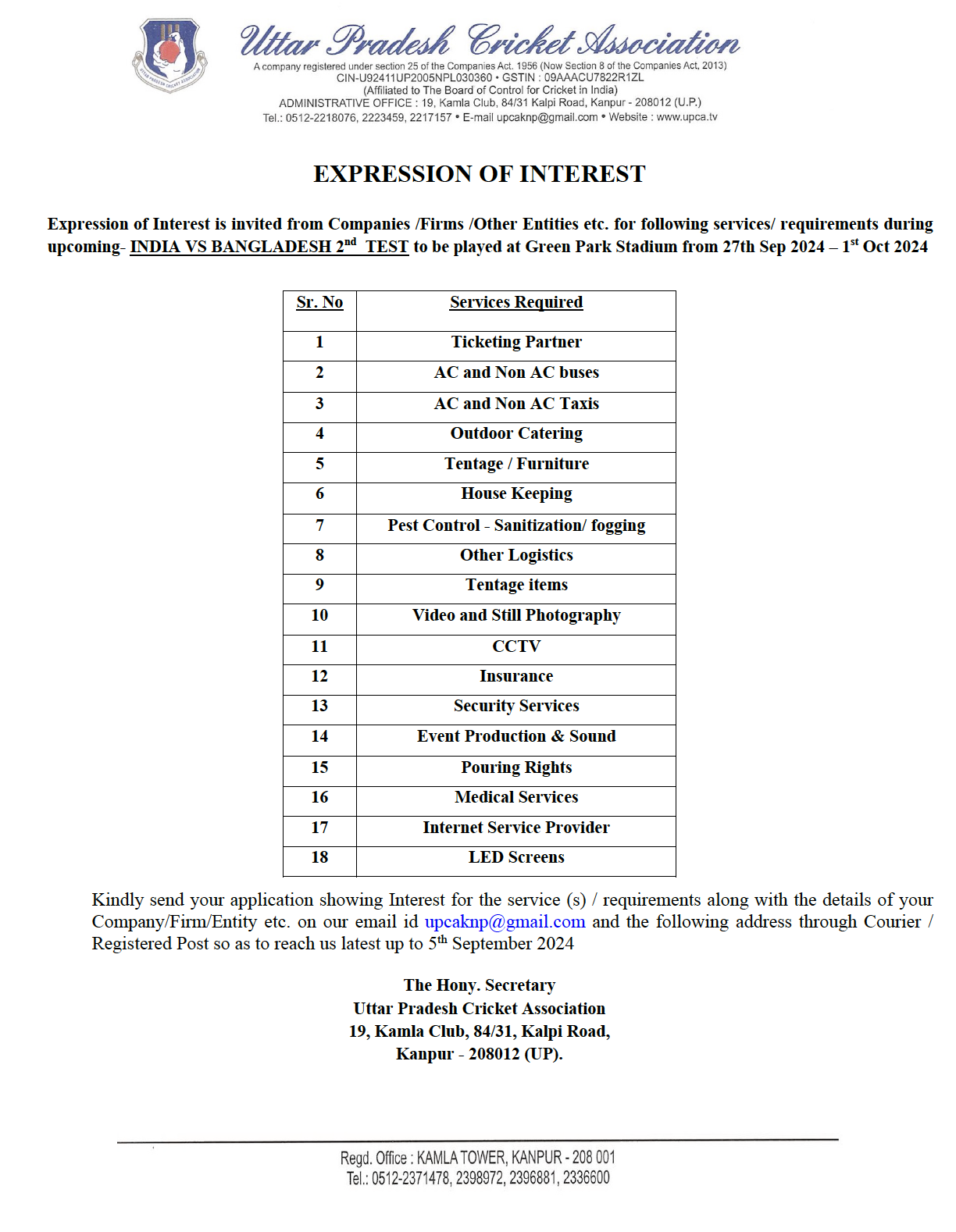 UTTAR PRADESH CRICKET ASSOCIATION

Uttar Pradesh Cricket Association
A company registered under section 25 of the Companies Act. 1956 (Now Section 8 of the Companies Act, 2013)
CIN-U92411UP2005NPL030360 • GSTIN : 09AAACU7822R1ZL
(Affiliated to The Board of Control for Cricket in India)
ADMINISTRATIVE OFFICE : 19, Kamla Club, 84/31 Kalpi Road, Kanpur - 208012 (U.P.)
Tel.: 0512-2218076, 2223459, 2217157 • E-mail upcaknp@gmail.com • Website : www.upca.tv

EXPRESSION OF INTEREST

Expression of Interest is invited from Companies /Firms /Other Entities etc. for following services/ requirements during upcoming- INDIA VS BANGLADESH 2$^{nd}$ TEST to be played at Green Park Stadium from 27th Sep 2024 – 1$^{st}$ Oct 2024

| Sr. No | Services Required |
|---|---|
| 1 | Ticketing Partner |
| 2 | AC and Non AC buses |
| 3 | AC and Non AC Taxis |
| 4 | Outdoor Catering |
| 5 | Tentage / Furniture |
| 6 | House Keeping |
| 7 | Pest Control - Sanitization/ fogging |
| 8 | Other Logistics |
| 9 | Tentage items |
| 10 | Video and Still Photography |
| 11 | CCTV |
| 12 | Insurance |
| 13 | Security Services |
| 14 | Event Production & Sound |
| 15 | Pouring Rights |
| 16 | Medical Services |
| 17 | Internet Service Provider |
| 18 | LED Screens |

Kindly send your application showing Interest for the service (s) / requirements along with the details of your Company/Firm/Entity etc. on our email id upcaknp@gmail.com and the following address through Courier / Registered Post so as to reach us latest up to 5$^{th}$ September 2024

The Hony. Secretary
Uttar Pradesh Cricket Association
19, Kamla Club, 84/31, Kalpi Road,
Kanpur - 208012 (UP).

Regd. Office : KAMLA TOWER, KANPUR - 208 001
Tel.: 0512-2371478, 2398972, 2396881, 2336600